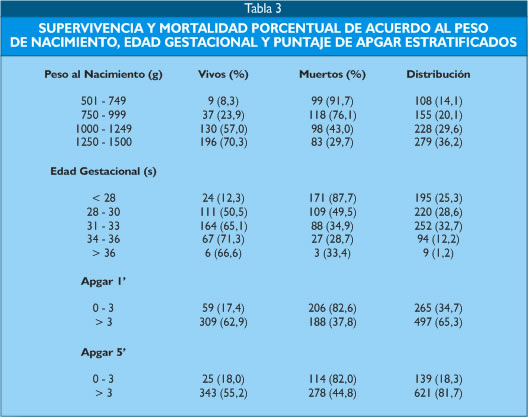 Tabla 3

SUPERVIVENCIA Y MORTALIDAD PORCENTUAL DE ACUERDO AL PESO DE NACIMIENTO, EDAD GESTACIONAL Y PUNTAJE DE APGAR ESTRATIFICADOS

| Peso al Nacimiento (g) | Vivos (%) | Muertos (%) | Distribución |
|---|---|---|---|
| 501 - 749 | 9 (8,3) | 99 (91,7) | 108 (14,1) |
| 750 - 999 | 37 (23,9) | 118 (76,1) | 155 (20,1) |
| 1000 - 1249 | 130 (57,0) | 98 (43,0) | 228 (29,6) |
| 1250 - 1500 | 196 (70,3) | 83 (29,7) | 279 (36,2) |
| **Edad Gestacional (s)** | | | |
| < 28 | 24 (12,3) | 171 (87,7) | 195 (25,3) |
| 28 - 30 | 111 (50,5) | 109 (49,5) | 220 (28,6) |
| 31 - 33 | 164 (65,1) | 88 (34,9) | 252 (32,7) |
| 34 - 36 | 67 (71,3) | 27 (28,7) | 94 (12,2) |
| > 36 | 6 (66,6) | 3 (33,4) | 9 (1,2) |
| **Apgar 1'** | | | |
| 0 - 3 | 59 (17,4) | 206 (82,6) | 265 (34,7) |
| > 3 | 309 (62,9) | 188 (37,8) | 497 (65,3) |
| **Apgar 5'** | | | |
| 0 - 3 | 25 (18,0) | 114 (82,0) | 139 (18,3) |
| > 3 | 343 (55,2) | 278 (44,8) | 621 (81,7) |